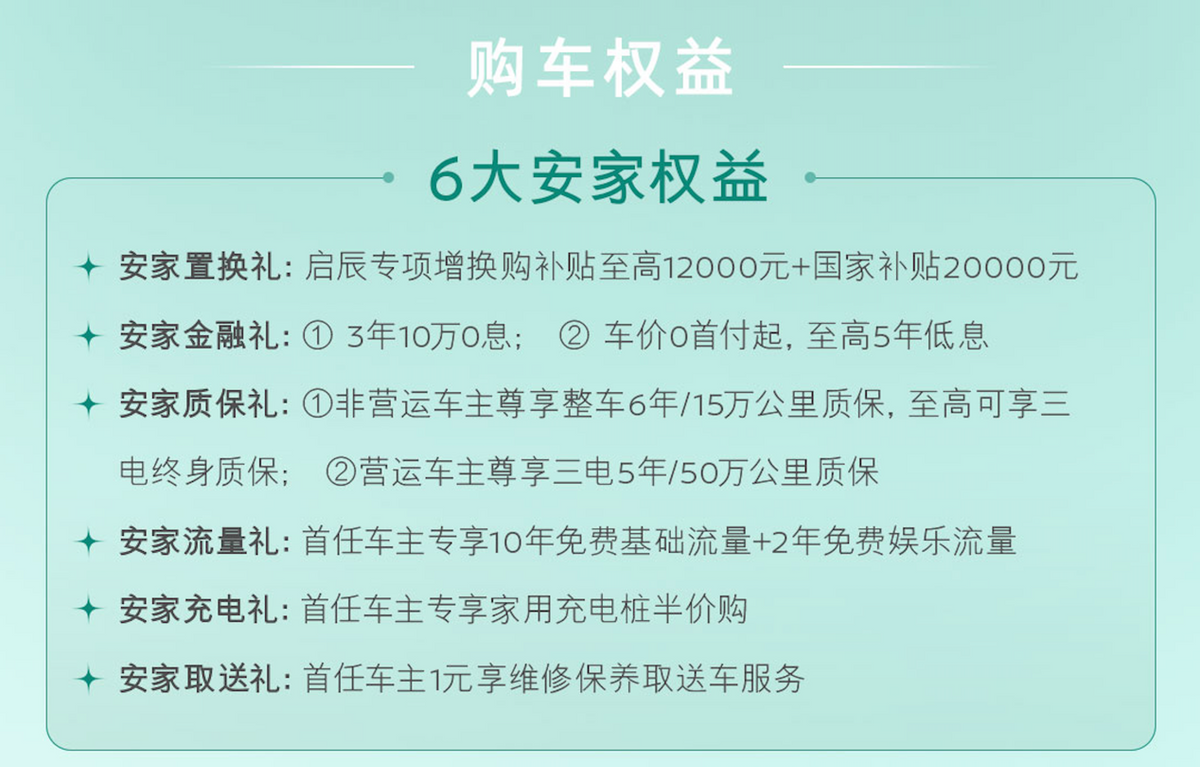 购车权益

6大安家权益

安家置换礼：启辰专项增换购补贴至高12000元+国家补贴20000元

安家金融礼：① 3年10万0息； ② 车价0首付起，至高5年低息

安家质保礼：①非营运车主尊享整车6年/15万公里质保，至高可享三电终身质保； ②营运车主尊享三电5年/50万公里质保

安家流量礼：首任车主专享10年免费基础流量+2年免费娱乐流量

安家充电礼：首任车主专享家用充电桩半价购

安家取送礼：首任车主1元享维修保养取送车服务